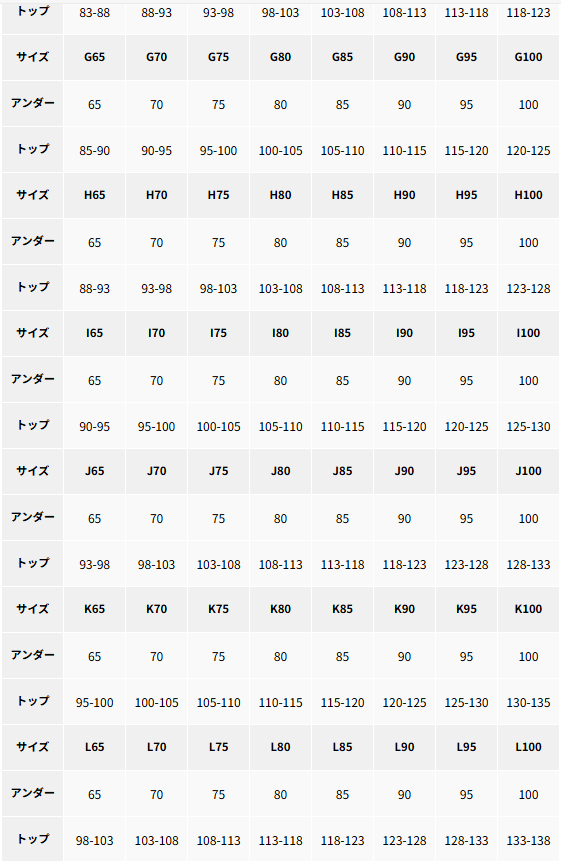 | トップ | 83-88 | 88-93 | 93-98 | 98-103 | 103-108 | 108-113 | 113-118 | 118-123 |
|---|---|---|---|---|---|---|---|---|
| サイズ | G65 | G70 | G75 | G80 | G85 | G90 | G95 | G100 |
| アンダー | 65 | 70 | 75 | 80 | 85 | 90 | 95 | 100 |
| トップ | 85-90 | 90-95 | 95-100 | 100-105 | 105-110 | 110-115 | 115-120 | 120-125 |
| サイズ | H65 | H70 | H75 | H80 | H85 | H90 | H95 | H100 |
| アンダー | 65 | 70 | 75 | 80 | 85 | 90 | 95 | 100 |
| トップ | 88-93 | 93-98 | 98-103 | 103-108 | 108-113 | 113-118 | 118-123 | 123-128 |
| サイズ | I65 | I70 | I75 | I80 | I85 | I90 | I95 | I100 |
| アンダー | 65 | 70 | 75 | 80 | 85 | 90 | 95 | 100 |
| トップ | 90-95 | 95-100 | 100-105 | 105-110 | 110-115 | 115-120 | 120-125 | 125-130 |
| サイズ | J65 | J70 | J75 | J80 | J85 | J90 | J95 | J100 |
| アンダー | 65 | 70 | 75 | 80 | 85 | 90 | 95 | 100 |
| トップ | 93-98 | 98-103 | 103-108 | 108-113 | 113-118 | 118-123 | 123-128 | 128-133 |
| サイズ | K65 | K70 | K75 | K80 | K85 | K90 | K95 | K100 |
| アンダー | 65 | 70 | 75 | 80 | 85 | 90 | 95 | 100 |
| トップ | 95-100 | 100-105 | 105-110 | 110-115 | 115-120 | 120-125 | 125-130 | 130-135 |
| サイズ | L65 | L70 | L75 | L80 | L85 | L90 | L95 | L100 |
| アンダー | 65 | 70 | 75 | 80 | 85 | 90 | 95 | 100 |
| トップ | 98-103 | 103-108 | 108-113 | 113-118 | 118-123 | 123-128 | 128-133 | 133-138 |